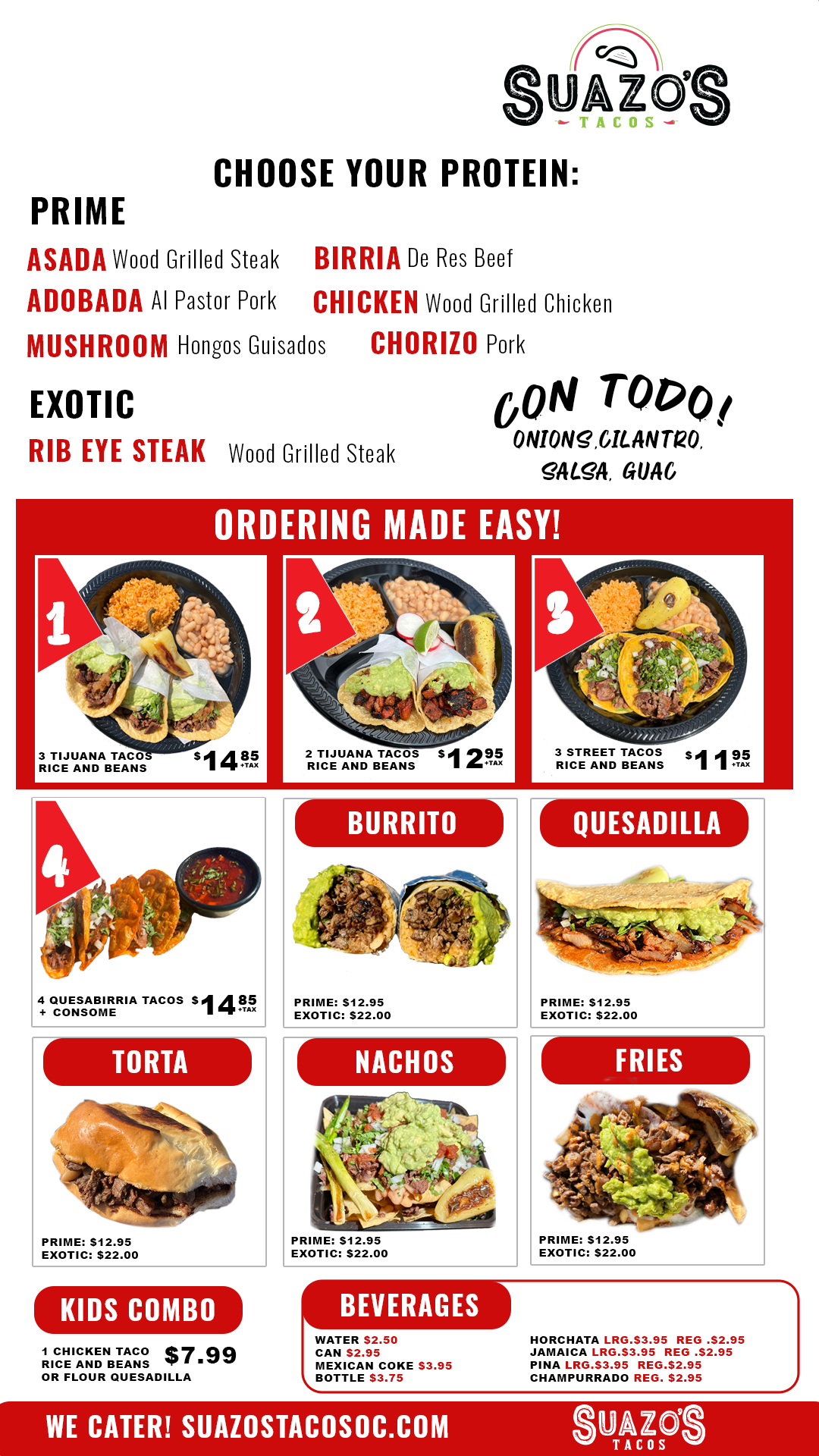 SUAZO'S
TACOS

CHOOSE YOUR PROTEIN:

PRIME

ASADA Wood Grilled Steak
BIRRIA De Res Beef
ADOBADA Al Pastor Pork
CHICKEN Wood Grilled Chicken
MUSHROOM Hongos Guisados
CHORIZO Pork

EXOTIC

RIB EYE STEAK Wood Grilled Steak

CON TODO!
ONIONS, CILANTRO, SALSA, GUAC

ORDERING MADE EASY!

1
3 TIJUANA TACOS
RICE AND BEANS
$14.85 +TAX

2
2 TIJUANA TACOS
RICE AND BEANS
$12.95 +TAX

3
3 STREET TACOS
RICE AND BEANS
$11.95 +TAX

4
4 QUESABIRRIA TACOS
+ CONSOME
$14.85 +TAX

BURRITO
PRIME: $12.95
EXOTIC: $22.00

QUESADILLA
PRIME: $12.95
EXOTIC: $22.00

TORTA
PRIME: $12.95
EXOTIC: $22.00

NACHOS
PRIME: $12.95
EXOTIC: $22.00

FRIES
PRIME: $12.95
EXOTIC: $22.00

KIDS COMBO
1 CHICKEN TACO
RICE AND BEANS
OR FLOUR QUESADILLA
$7.99

BEVERAGES
WATER $2.50
CAN $2.95
MEXICAN COKE $3.95
BOTTLE $3.75
HORCHATA LRG.$3.95 REG .$2.95
JAMAICA LRG.$3.95 REG .$2.95
PINA LRG.$3.95 REG.$2.95
CHAMPURRADO REG. $2.95

WE CATER! SUAZOSTACOSOC.COM
SUAZO'S
TACOS